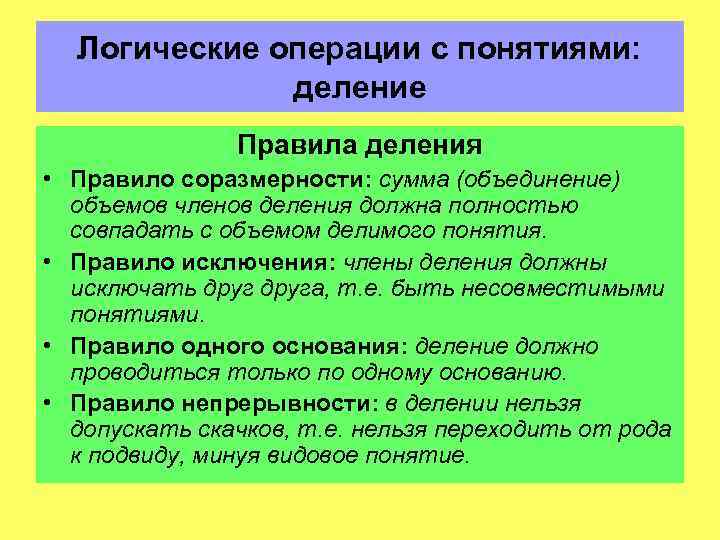 Логические операции с понятиями: деление

Правила деления

• Правило соразмерности: сумма (объединение) объемов членов деления должна полностью совпадать с объемом делимого понятия.

• Правило исключения: члены деления должны исключать друг друга, т.е. быть несовместимыми понятиями.

• Правило одного основания: деление должно проводиться только по одному основанию.

• Правило непрерывности: в делении нельзя допускать скачков, т.е. нельзя переходить от рода к подвиду, минуя видовое понятие.